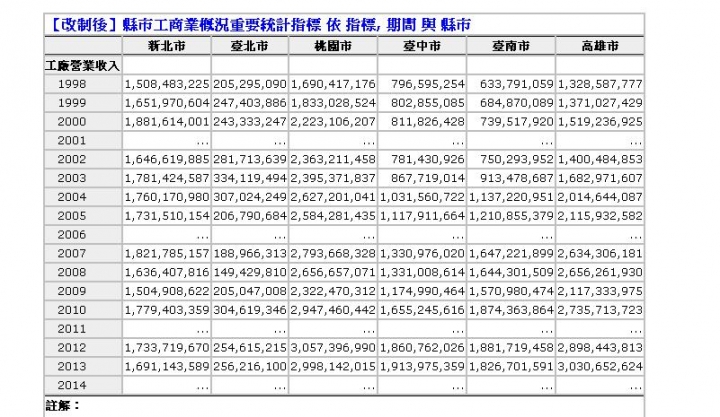 【改制後】縣市工商業概況重要統計指標 依 指標, 期間 與 縣市

| | 新北市 | 臺北市 | 桃園市 | 臺中市 | 臺南市 | 高雄市 |
|---|---|---|---|---|---|---|
| 工廠營業收入 | | | | | | |
| 1998 | 1,508,483,225 | 205,295,090 | 1,690,417,176 | 796,595,254 | 633,791,059 | 1,328,587,777 |
| 1999 | 1,651,970,604 | 247,403,886 | 1,833,028,524 | 802,855,085 | 684,870,089 | 1,371,027,429 |
| 2000 | 1,881,614,001 | 243,333,247 | 2,223,106,207 | 811,826,428 | 739,517,920 | 1,519,236,925 |
| 2001 | ... | ... | ... | ... | ... | ... |
| 2002 | 1,646,619,885 | 281,713,639 | 2,363,211,458 | 781,430,926 | 750,293,952 | 1,400,484,853 |
| 2003 | 1,781,424,587 | 334,119,494 | 2,395,371,837 | 867,719,014 | 913,478,687 | 1,682,971,607 |
| 2004 | 1,760,170,980 | 307,024,249 | 2,627,201,041 | 1,031,560,722 | 1,137,220,951 | 2,014,644,087 |
| 2005 | 1,731,510,154 | 206,790,684 | 2,584,281,435 | 1,117,911,664 | 1,210,855,379 | 2,115,932,582 |
| 2006 | ... | ... | ... | ... | ... | ... |
| 2007 | 1,821,785,157 | 188,966,313 | 2,793,668,328 | 1,330,976,020 | 1,647,221,899 | 2,634,306,181 |
| 2008 | 1,636,407,816 | 149,429,810 | 2,656,657,071 | 1,331,008,614 | 1,644,301,509 | 2,656,261,930 |
| 2009 | 1,504,908,622 | 205,047,008 | 2,322,470,312 | 1,174,990,464 | 1,570,980,474 | 2,117,333,975 |
| 2010 | 1,779,403,359 | 304,619,346 | 2,947,460,442 | 1,655,245,616 | 1,874,363,864 | 2,735,713,723 |
| 2011 | ... | ... | ... | ... | ... | ... |
| 2012 | 1,733,719,670 | 254,615,215 | 3,057,396,990 | 1,860,762,026 | 1,881,719,458 | 2,898,443,813 |
| 2013 | 1,691,143,589 | 256,216,100 | 2,998,142,015 | 1,913,975,359 | 1,826,701,591 | 3,030,652,624 |
| 2014 | ... | ... | ... | ... | ... | ... |

註解：